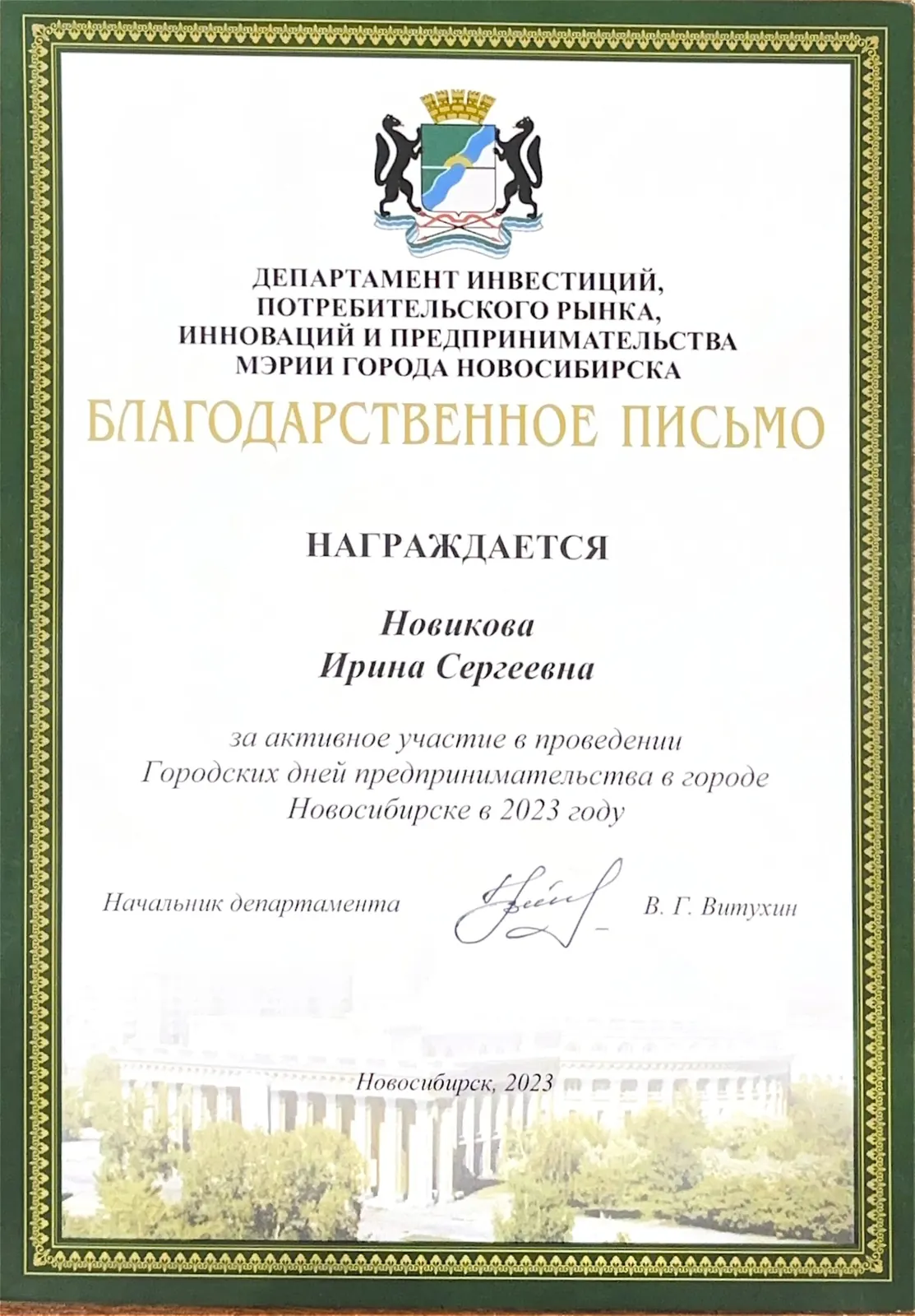 ДЕПАРТАМЕНТ ИНВЕСТИЦИЙ,
ПОТРЕБИТЕЛЬСКОГО РЫНКА,
ИННОВАЦИЙ И ПРЕДПРИНИМАТЕЛЬСТВА
МЭРИИ ГОРОДА НОВОСИБИРСКА

БЛАГОДАРСТВЕННОЕ ПИСЬМО

НАГРАЖДАЕТСЯ

Новикова
Ирина Сергеевна

за активное участие в проведении Городских дней предпринимательства в городе Новосибирске в 2023 году

Начальник департамента В. Г. Витухин

Новосибирск, 2023